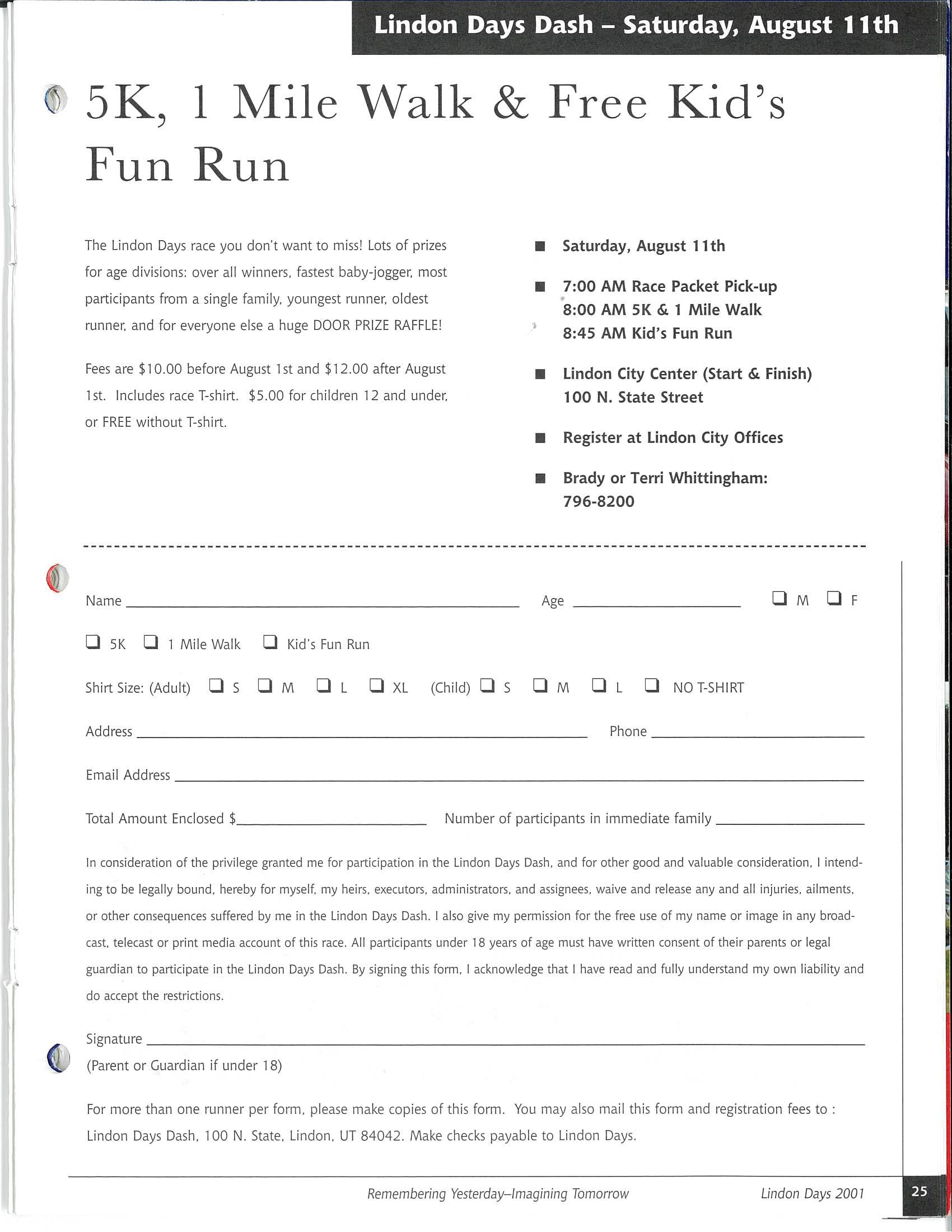 Lindon Days Dash – Saturday, August 11th

5K, 1 Mile Walk & Free Kid's Fun Run

The Lindon Days race you don't want to miss! Lots of prizes for age divisions: over all winners, fastest baby-jogger, most participants from a single family, youngest runner, oldest runner, and for everyone else a huge DOOR PRIZE RAFFLE!

Fees are $10.00 before August 1st and $12.00 after August 1st. Includes race T-shirt. $5.00 for children 12 and under, or FREE without T-shirt.

■ Saturday, August 11th

■ 7:00 AM Race Packet Pick-up
8:00 AM 5K & 1 Mile Walk
8:45 AM Kid's Fun Run

■ Lindon City Center (Start & Finish)
100 N. State Street

■ Register at Lindon City Offices

■ Brady or Terri Whittingham:
796-8200

Name ______ Age ______ ❑ M ❑ F

❑ 5K ❑ 1 Mile Walk ❑ Kid's Fun Run

Shirt Size: (Adult) ❑ S ❑ M ❑ L ❑ XL (Child) ❑ S ❑ M ❑ L ❑ NO T-SHIRT

Address ______ Phone ______

Email Address ______

Total Amount Enclosed $______ Number of participants in immediate family ______

In consideration of the privilege granted me for participation in the Lindon Days Dash, and for other good and valuable consideration, I intending to be legally bound, hereby for myself, my heirs, executors, administrators, and assignees, waive and release any and all injuries, ailments, or other consequences suffered by me in the Lindon Days Dash. I also give my permission for the free use of my name or image in any broadcast, telecast or print media account of this race. All participants under 18 years of age must have written consent of their parents or legal guardian to participate in the Lindon Days Dash. By signing this form, I acknowledge that I have read and fully understand my own liability and do accept the restrictions.

Signature ______
(Parent or Guardian if under 18)

For more than one runner per form, please make copies of this form. You may also mail this form and registration fees to : Lindon Days Dash, 100 N. State, Lindon, UT 84042. Make checks payable to Lindon Days.

Remembering Yesterday–Imagining Tomorrow Lindon Days 2001 25